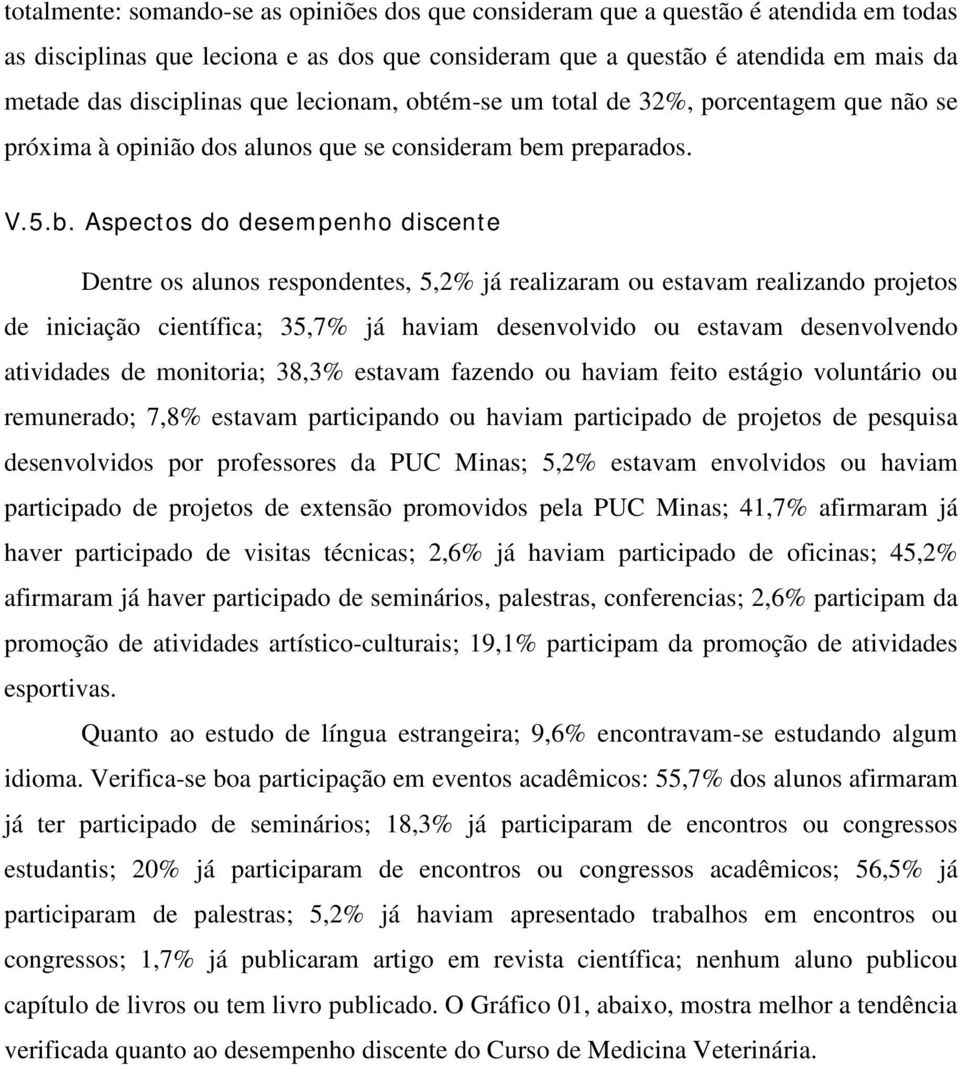 totalmente: somando-se as opiniões dos que consideram que a questão é atendida em todas as disciplinas que leciona e as dos que consideram que a questão é atendida em mais da metade das disciplinas que lecionam, obtém-se um total de 32%, porcentagem que não se próxima à opinião dos alunos que se consideram bem preparados.

V.5.b. Aspectos do desempenho discente

Dentre os alunos respondentes, 5,2% já realizaram ou estavam realizando projetos de iniciação científica; 35,7% já haviam desenvolvido ou estavam desenvolvendo atividades de monitoria; 38,3% estavam fazendo ou haviam feito estágio voluntário ou remunerado; 7,8% estavam participando ou haviam participado de projetos de pesquisa desenvolvidos por professores da PUC Minas; 5,2% estavam envolvidos ou haviam participado de projetos de extensão promovidos pela PUC Minas; 41,7% afirmaram já haver participado de visitas técnicas; 2,6% já haviam participado de oficinas; 45,2% afirmaram já haver participado de seminários, palestras, conferencias; 2,6% participam da promoção de atividades artístico-culturais; 19,1% participam da promoção de atividades esportivas.

Quanto ao estudo de língua estrangeira; 9,6% encontravam-se estudando algum idioma. Verifica-se boa participação em eventos acadêmicos: 55,7% dos alunos afirmaram já ter participado de seminários; 18,3% já participaram de encontros ou congressos estudantis; 20% já participaram de encontros ou congressos acadêmicos; 56,5% já participaram de palestras; 5,2% já haviam apresentado trabalhos em encontros ou congressos; 1,7% já publicaram artigo em revista científica; nenhum aluno publicou capítulo de livros ou tem livro publicado. O Gráfico 01, abaixo, mostra melhor a tendência verificada quanto ao desempenho discente do Curso de Medicina Veterinária.